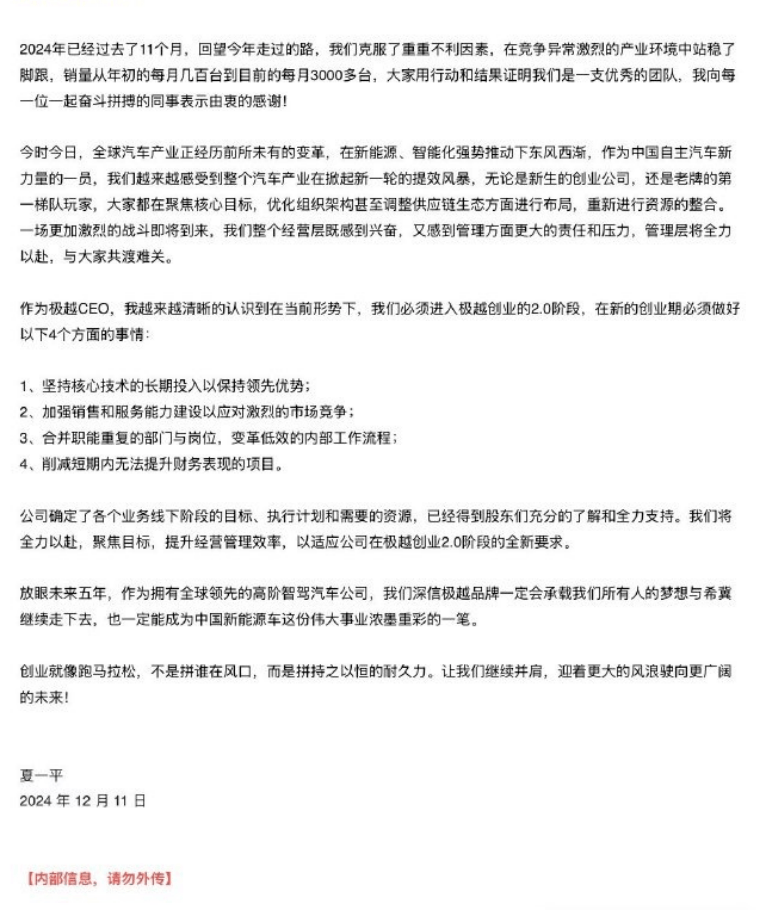 2024年已经过去了11个月，回望今年走过的路，我们克服了重重不利因素，在竞争异常激烈的产业环境中站稳了脚跟，销量从年初的每月几百台到目前的每月3000多台，大家用行动和结果证明我们是一支优秀的团队，我向每一位一起奋斗拼搏的同事表示由衷的感谢！

今时今日，全球汽车产业正经历前所未有的变革，在新能源、智能化强势推动下东风西渐，作为中国自主汽车新力量的一员，我们越来越感受到整个汽车产业在掀起新一轮的提效风暴，无论是新生的创业公司，还是老牌的第一梯队玩家，大家都在聚焦核心目标，优化组织架构甚至调整供应链生态方面进行布局，重新进行资源的整合。一场更加激烈的战斗即将到来，我们整个经营层既感到兴奋，又感到管理方面更大的责任和压力，管理层将全力以赴，与大家共渡难关。

作为极越CEO，我越来越清晰的认识到在当前形势下，我们必须进入极越创业的2.0阶段，在新的创业期必须做好以下4个方面的事情：

1、坚持核心技术的长期投入以保持领先优势；
2、加强销售和服务能力建设以应对激烈的市场竞争；
3、合并职能重复的部门与岗位，变革低效的内部工作流程；
4、削减短期内无法提升财务表现的项目。

公司确定了各个业务线下阶段的目标、执行计划和需要的资源，已经得到股东们充分的了解和全力支持。我们将全力以赴，聚焦目标，提升经营管理效率，以适应公司在极越创业2.0阶段的全新要求。

放眼未来五年，作为拥有全球领先的高阶智驾汽车公司，我们深信极越品牌一定会承载我们所有人的梦想与希冀继续走下去，也一定能成为中国新能源车这份伟大事业浓墨重彩的一笔。

创业就像跑马拉松，不是拼谁在风口，而是拼持之以恒的耐久力。让我们继续并肩，迎着更大的风浪驶向更广阔的未来！

夏一平
2024 年 12 月 11 日

【内部信息，请勿外传】